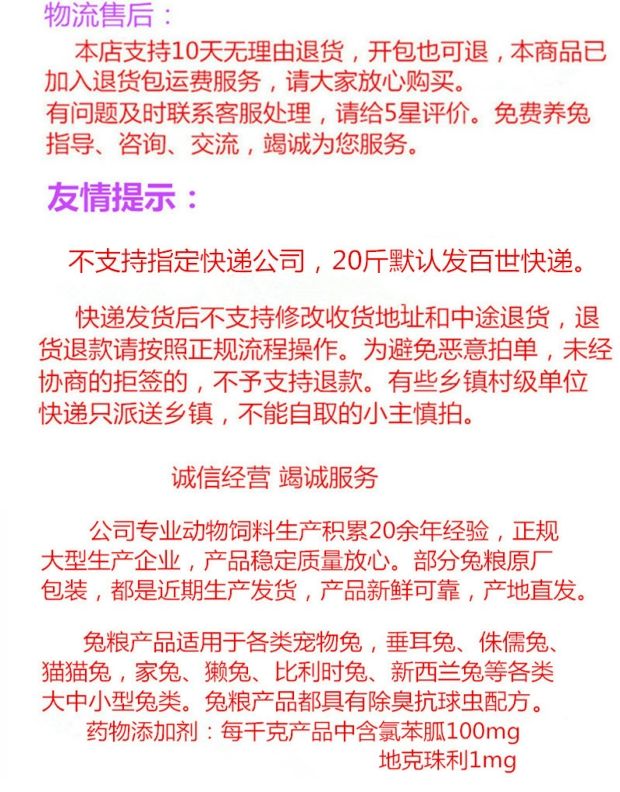 物流售后：

本店支持10天无理由退货，开包也可退，本商品已加入退货包运费服务，请大家放心购买。
有问题及时联系客服处理，请给5星评价。免费养兔指导、咨询、交流，竭诚为您服务。

友情提示：

不支持指定快递公司，20斤默认发百世快递。

快递发货后不支持修改收货地址和中途退货，退货退款请按照正规流程操作。为避免恶意拍单，未经协商的拒签的，不予支持退款。有些乡镇村级单位快递只派送乡镇，不能自取的小主慎拍。

诚信经营 竭诚服务

公司专业动物饲料生产积累20余年经验，正规大型生产企业，产品稳定质量放心。部分兔粮原厂包装，都是近期生产发货，产品新鲜可靠，产地直发。

兔粮产品适用于各类宠物兔，垂耳兔、侏儒兔、猫猫兔，家兔、獭兔、比利时兔、新西兰兔等各类大中小型兔类。兔粮产品都具有除臭抗球虫配方。
药物添加剂：每千克产品中含氯苯胍100mg
地克珠利1mg